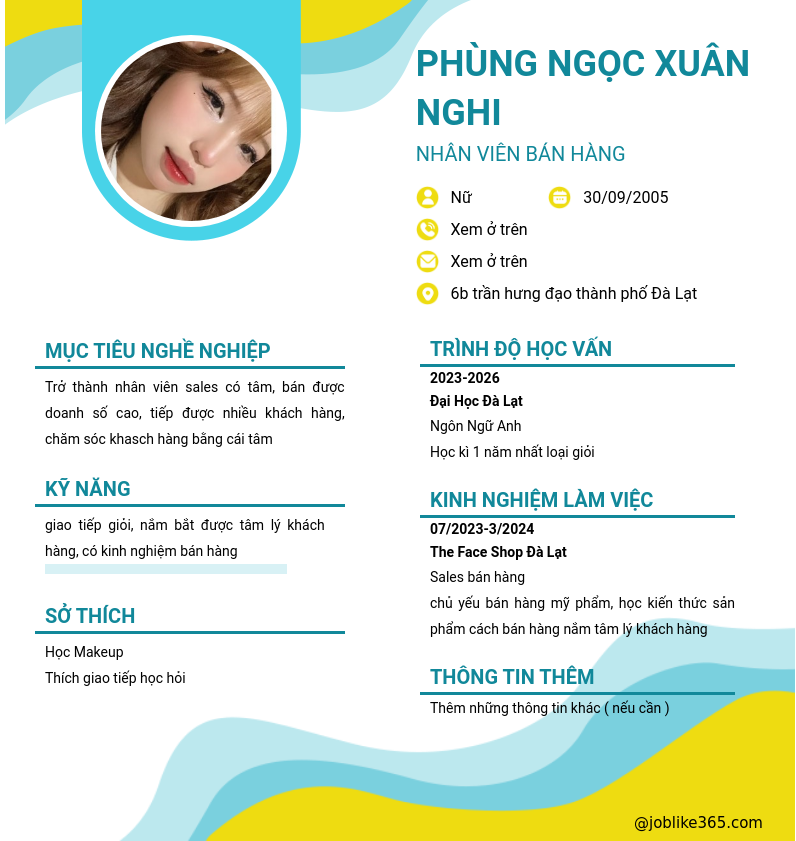 PHÙNG NGỌC XUÂN NGHI

NHÂN VIÊN BÁN HÀNG

Nữ

30/09/2005

Xem ở trên

Xem ở trên

6b trần hưng đạo thành phố Đà Lạt

MỤC TIÊU NGHỀ NGHIỆP

Trở thành nhân viên sales có tâm, bán được doanh số cao, tiếp được nhiều khách hàng, chăm sóc khasch hàng bằng cái tâm

KỸ NĂNG

giao tiếp giỏi, nắm bắt được tâm lý khách hàng, có kinh nghiệm bán hàng

SỞ THÍCH

Học Makeup

Thích giao tiếp học hỏi

TRÌNH ĐỘ HỌC VẤN

2023-2026

Đại Học Đà Lạt

Ngôn Ngữ Anh

Học kì 1 năm nhất loại giỏi

KINH NGHIỆM LÀM VIỆC

07/2023-3/2024

The Face Shop Đà Lạt

Sales bán hàng

chủ yếu bán hàng mỹ phẩm, học kiến thức sản phẩm cách bán hàng nắm tâm lý khách hàng

THÔNG TIN THÊM

Thêm những thông tin khác ( nếu cần )

@joblike365.com